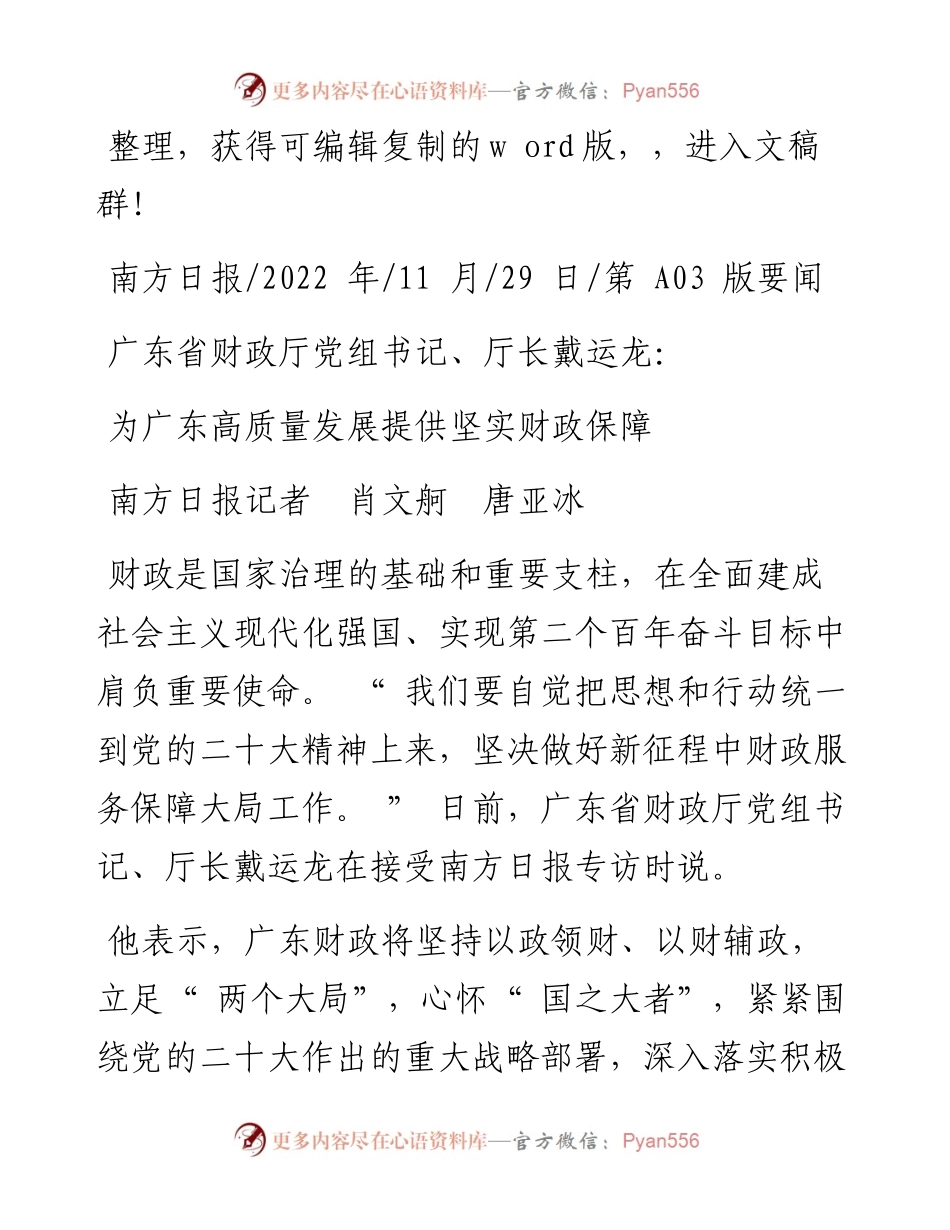 更多内容尽在心语资料库—官方微信：Pyan556

整理，获得可编辑复制的w ord版，，进入文稿群!

南方日报/2022 年/11 月/29 日/第 A03 版要闻

广东省财政厅党组书记、厅长戴运龙:

为广东高质量发展提供坚实财政保障

南方日报记者　肖文舸　唐亚冰

财政是国家治理的基础和重要支柱，在全面建成社会主义现代化强国、实现第二个百年奋斗目标中肩负重要使命。“我们要自觉把思想和行动统一到党的二十大精神上来，坚决做好新征程中财政服务保障大局工作。”日前，广东省财政厅党组书记、厅长戴运龙在接受南方日报专访时说。

他表示，广东财政将坚持以政领财、以财辅政，立足“两个大局”，心怀“国之大者”，紧紧围绕党的二十大作出的重大战略部署，深入落实积极

更多内容尽在心语资料库—官方微信：Pyan556